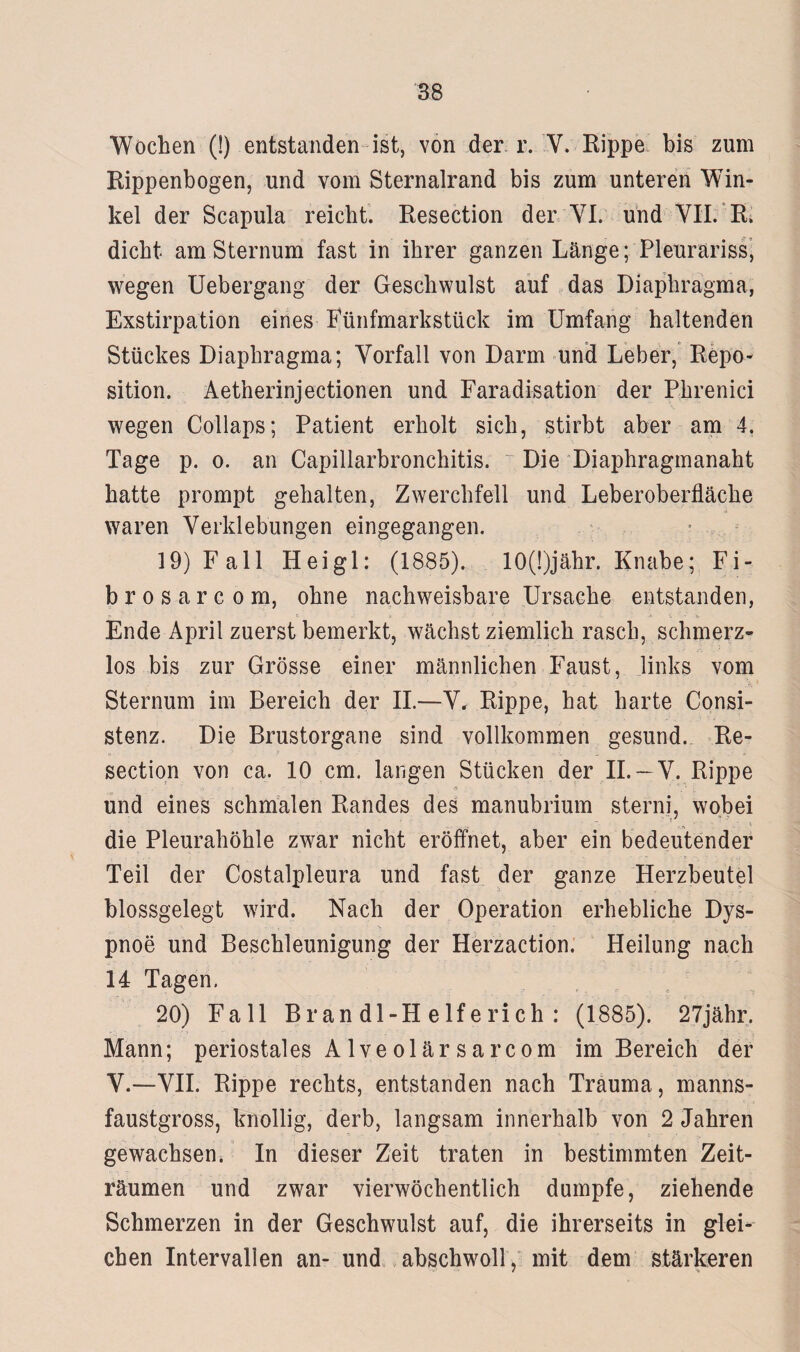 38

Wochen (!) entstanden ist, von der r. V. Rippe bis zum Rippenbogen, und vom Sternalrand bis zum unteren Winkel der Scapula reicht. Resection der VI. und VII. R. dicht am Sternum fast in ihrer ganzen Länge; Pleurariss, wegen Uebergang der Geschwulst auf das Diaphragma, Exstirpation eines Fünfmarkstück im Umfang haltenden Stückes Diaphragma; Vorfall von Darm und Leber, Reposition. Aetherinjectionen und Faradisation der Phrenici wegen Collaps; Patient erholt sich, stirbt aber am 4. Tage p. o. an Capillarbronchitis. Die Diaphragmanaht hatte prompt gehalten, Zwerchfell und Leberoberfläche waren Verklebungen eingegangen.

19) Fall Heigl: (1885). 10(!)jähr. Knabe; Fibrosarcom, ohne nachweisbare Ursache entstanden, Ende April zuerst bemerkt, wächst ziemlich rasch, schmerzlos bis zur Grösse einer männlichen Faust, links vom Sternum im Bereich der II.—V. Rippe, hat harte Consistenz. Die Brustorgane sind vollkommen gesund. Resection von ca. 10 cm. langen Stücken der II.—V. Rippe und eines schmalen Randes des manubrium sterni, wobei die Pleurahöhle zwar nicht eröffnet, aber ein bedeutender Teil der Costalpleura und fast der ganze Herzbeutel blossgelegt wird. Nach der Operation erhebliche Dyspnoë und Beschleunigung der Herzaction. Heilung nach 14 Tagen.

20) Fall Brandl-Helferich: (1885). 27jähr. Mann; periostales Alveolärsarcom im Bereich der V.—VII. Rippe rechts, entstanden nach Trauma, mannsfaustgross, knollig, derb, langsam innerhalb von 2 Jahren gewachsen. In dieser Zeit traten in bestimmten Zeiträumen und zwar vierwöchentlich dumpfe, ziehende Schmerzen in der Geschwulst auf, die ihrerseits in gleichen Intervallen an- und abschwoll, mit dem stärkeren